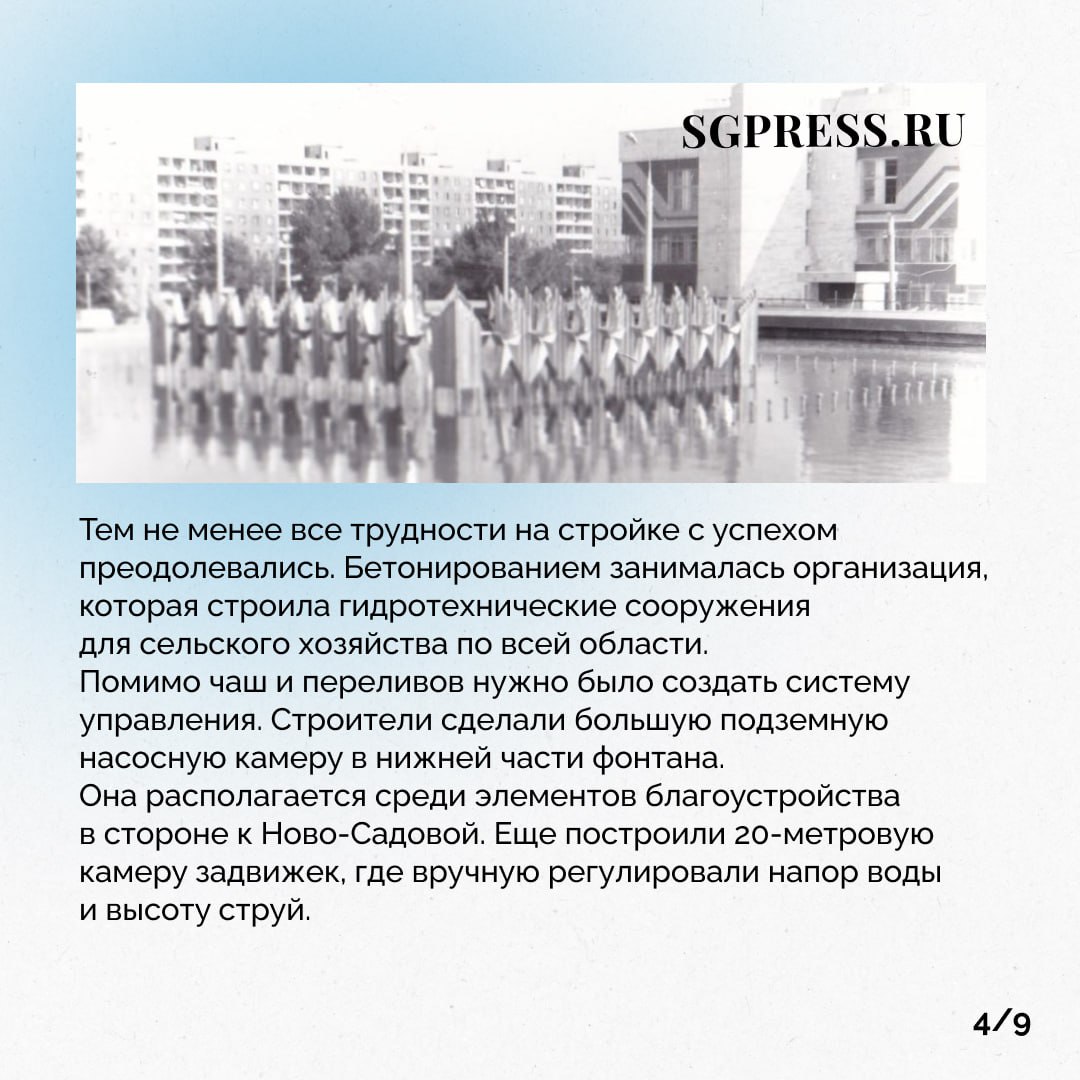 SGPRESS.RU

Тем не менее все трудности на стройке с успехом преодолевались. Бетонированием занималась организация, которая строила гидротехнические сооружения для сельского хозяйства по всей области.
Помимо чаш и переливов нужно было создать систему управления. Строители сделали большую подземную насосную камеру в нижней части фонтана.
Она располагается среди элементов благоустройства в стороне к Ново-Садовой. Еще построили 20-метровую камеру задвижек, где вручную регулировали напор воды и высоту струй.

4/9